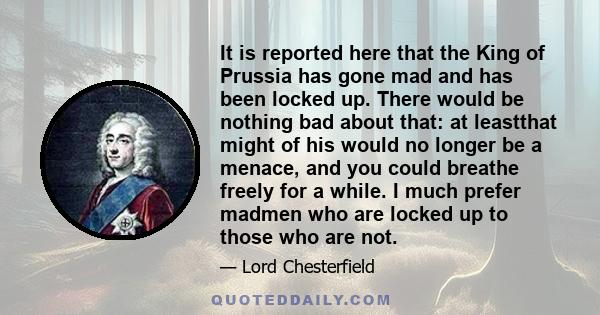 It is reported here that the King of Prussia has gone mad and has been locked up. There would be nothing bad about that: at leastthat might of his would no longer be a menace, and you could breathe freely for a while. I much prefer madmen who are locked up to those who are not.

— Lord Chesterfield

QUOTEDDAILY.COM